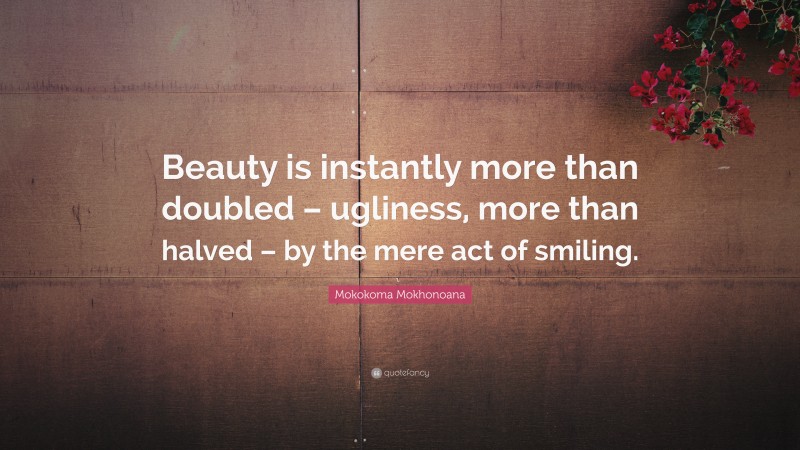 Beauty is instantly more than doubled – ugliness, more than halved – by the mere act of smiling.

Mokokoma Mokhonoana

quotefancy